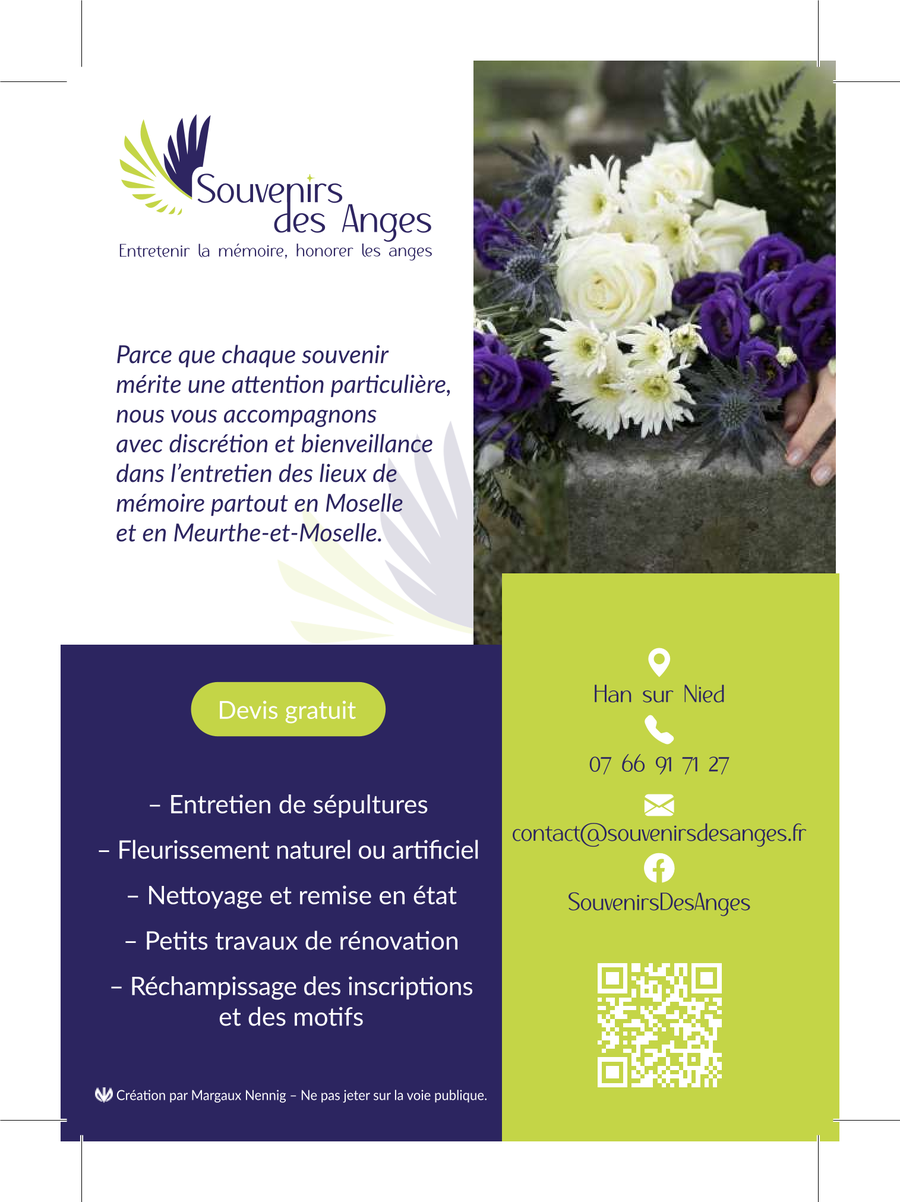 Souvenirs
des Anges
Entretenir la mémoire, honorer les anges

Parce que chaque souvenir mérite une attention particulière, nous vous accompagnons avec discrétion et bienveillance dans l'entretien des lieux de mémoire partout en Moselle et en Meurthe-et-Moselle.

Devis gratuit

– Entretien de sépultures

– Fleurissement naturel ou artificiel

– Nettoyage et remise en état

– Petits travaux de rénovation

– Réchampissage des inscriptions et des motifs

Création par Margaux Nennig – Ne pas jeter sur la voie publique.

Han sur Nied

07 66 91 71 27

contact@souvenirsdesanges.fr

SouvenirsDesAnges